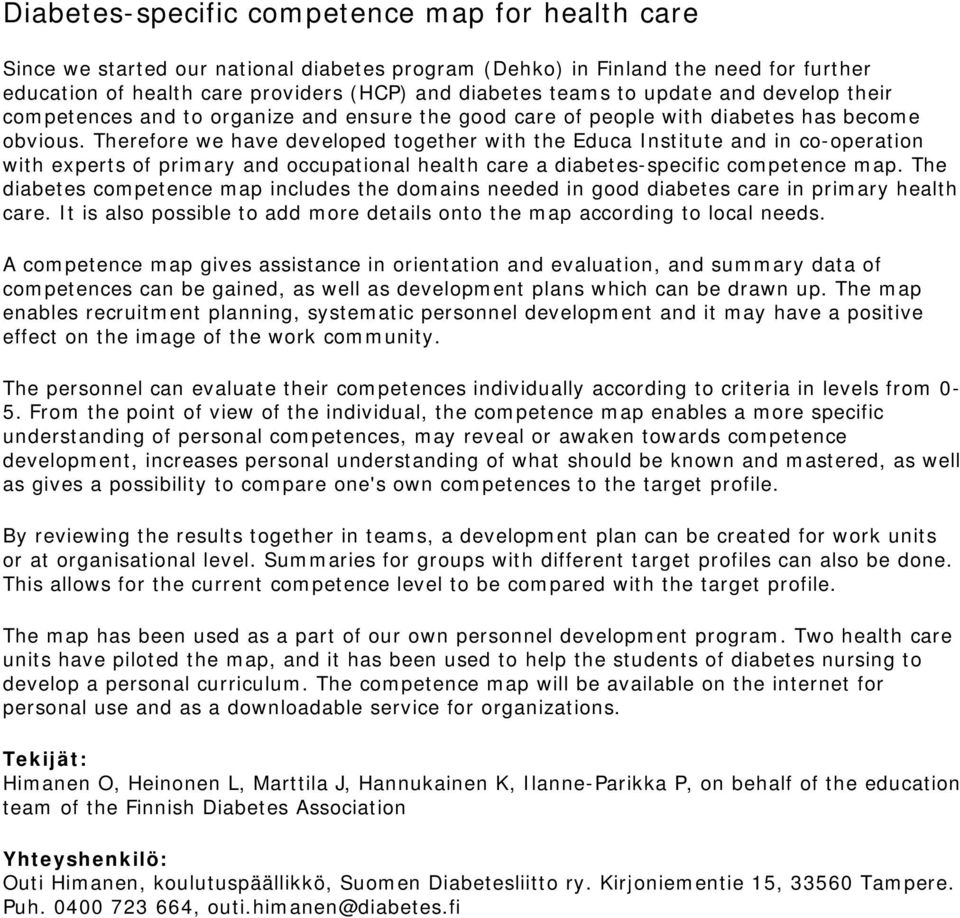 Diabetes-specific competence map for health care

Since we started our national diabetes program (Dehko) in Finland the need for further education of health care providers (HCP) and diabetes teams to update and develop their competences and to organize and ensure the good care of people with diabetes has become obvious. Therefore we have developed together with the Educa Institute and in co-operation with experts of primary and occupational health care a diabetes-specific competence map. The diabetes competence map includes the domains needed in good diabetes care in primary health care. It is also possible to add more details onto the map according to local needs.

A competence map gives assistance in orientation and evaluation, and summary data of competences can be gained, as well as development plans which can be drawn up. The map enables recruitment planning, systematic personnel development and it may have a positive effect on the image of the work community.

The personnel can evaluate their competences individually according to criteria in levels from 0-5. From the point of view of the individual, the competence map enables a more specific understanding of personal competences, may reveal or awaken towards competence development, increases personal understanding of what should be known and mastered, as well as gives a possibility to compare one's own competences to the target profile.

By reviewing the results together in teams, a development plan can be created for work units or at organisational level. Summaries for groups with different target profiles can also be done. This allows for the current competence level to be compared with the target profile.

The map has been used as a part of our own personnel development program. Two health care units have piloted the map, and it has been used to help the students of diabetes nursing to develop a personal curriculum. The competence map will be available on the internet for personal use and as a downloadable service for organizations.

Tekijät:
Himanen O, Heinonen L, Marttila J, Hannukainen K, Ilanne-Parikka P, on behalf of the education team of the Finnish Diabetes Association

Yhteyshenkilö:
Outi Himanen, koulutuspäällikkö, Suomen Diabetesliitto ry. Kirjoniementie 15, 33560 Tampere. Puh. 0400 723 664, outi.himanen@diabetes.fi